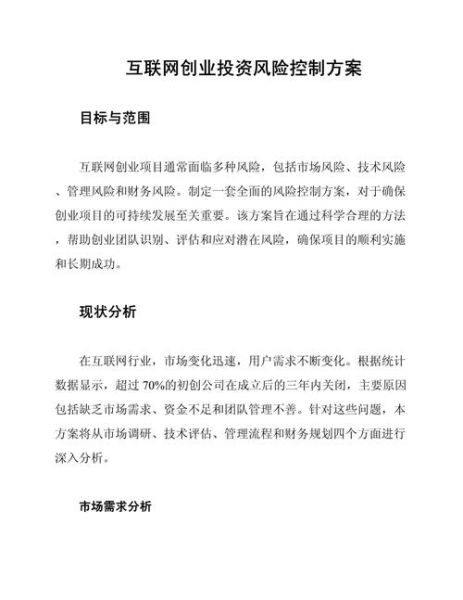 互联网创业投资风险控制方案

目标与范围

互联网创业项目通常面临多种风险，包括市场风险、技术风险、管理风险和财务风险。制定一套全面的风险控制方案，对于确保创业项目的可持续发展至关重要。该方案旨在通过科学合理的方法，帮助创业团队识别、评估和应对潜在风险，确保项目的顺利实施和长期成功。

现状分析

在互联网行业，市场变化迅速，用户需求不断变化。根据统计数据显示，超过70%的初创公司在成立后的三年内关闭，主要原因包括缺乏市场需求、资金不足和团队管理不善。针对这些问题，本方案将从市场调研、技术评估、管理流程和财务规划四个方面进行深入分析。

市场需求分析